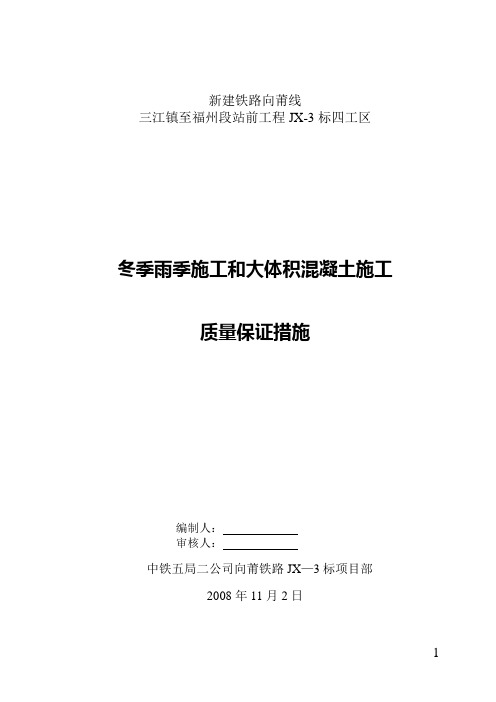 新建铁路向莆线
三江镇至福州段站前工程 JX-3 标四工区

冬季雨季施工和大体积混凝土施工

质量保证措施

编制人：
审核人：

中铁五局二公司向莆铁路 JX—3 标项目部

2008 年 11 月 2 日

1